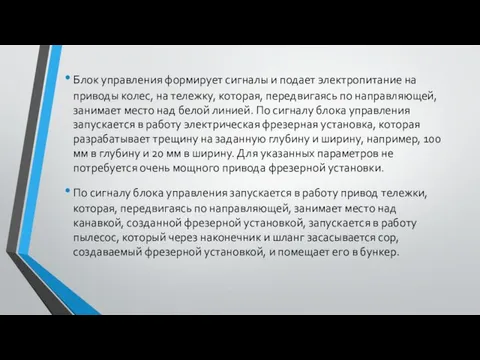 • Блок управления формирует сигналы и подает электропитание на приводы колес, на тележку, которая, передвигаясь по направляющей, занимает место над белой линией. По сигналу блока управления запускается в работу электрическая фрезерная установка, которая разрабатывает трещину на заданную глубину и ширину, например, 100 мм в глубину и 20 мм в ширину. Для указанных параметров не потребуется очень мощного привода фрезерной установки.

• По сигналу блока управления запускается в работу привод тележки, которая, передвигаясь по направляющей, занимает место над канавкой, созданной фрезерной установкой, запускается в работу пылесос, который через наконечник и шланг засасывается сор, создаваемый фрезерной установкой, и помещает его в бункер.